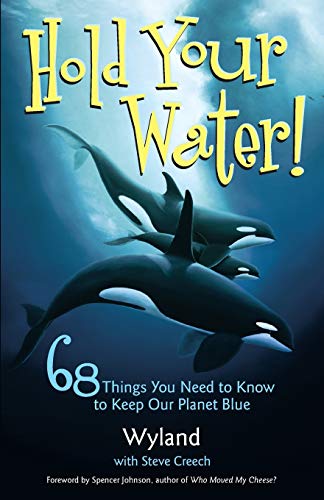 Hold Your Water!

68 Things You Need to Know to Keep Our Planet Blue

Wyland
with Steve Creech

Foreword by Spencer Johnson, author of Who Moved My Cheese?